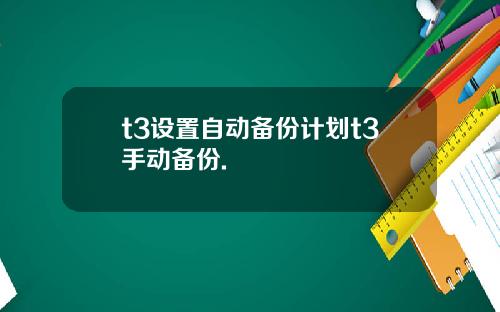 t3设置自动备份计划t3手动备份.